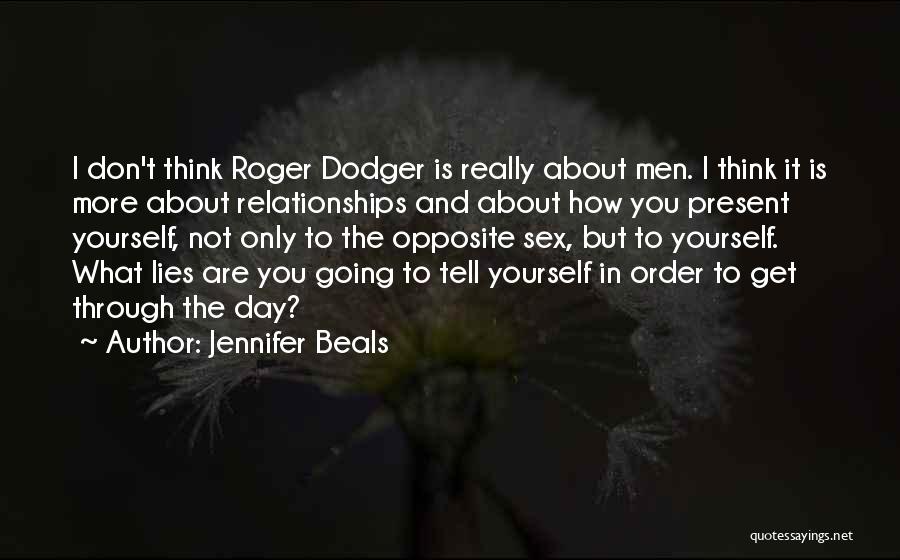 I don't think Roger Dodger is really about men. I think it is more about relationships and about how you present yourself, not only to the opposite sex, but to yourself. What lies are you going to tell yourself in order to get through the day?
~ Author: Jennifer Beals

quotessayings.net